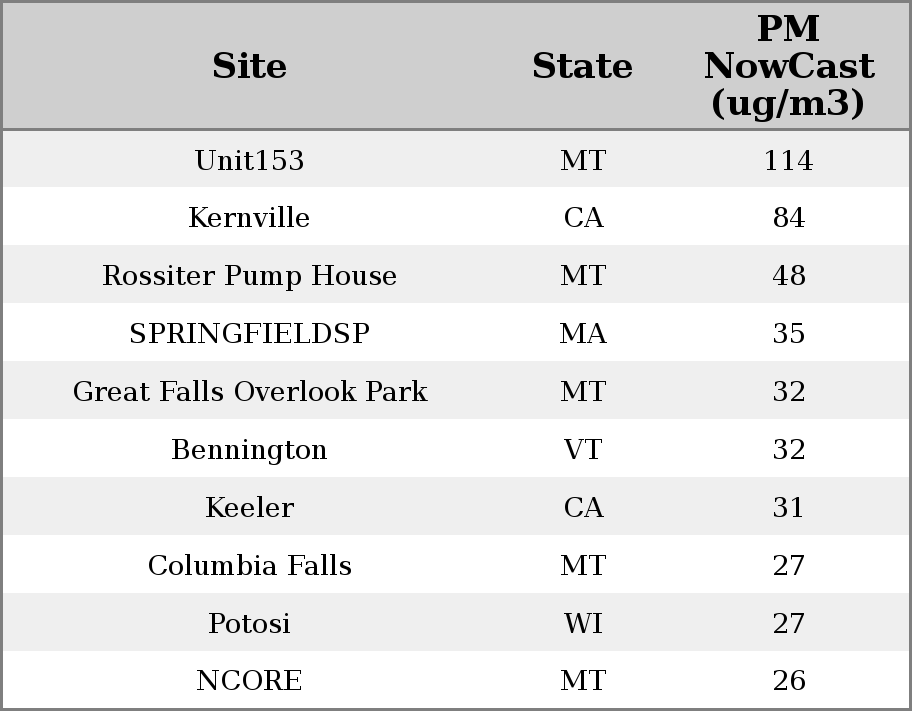 | Site | State | PM NowCast (ug/m3) |
|---|---|---|
| Unit153 | MT | 114 |
| Kernville | CA | 84 |
| Rossiter Pump House | MT | 48 |
| SPRINGFIELDSP | MA | 35 |
| Great Falls Overlook Park | MT | 32 |
| Bennington | VT | 32 |
| Keeler | CA | 31 |
| Columbia Falls | MT | 27 |
| Potosi | WI | 27 |
| NCORE | MT | 26 |